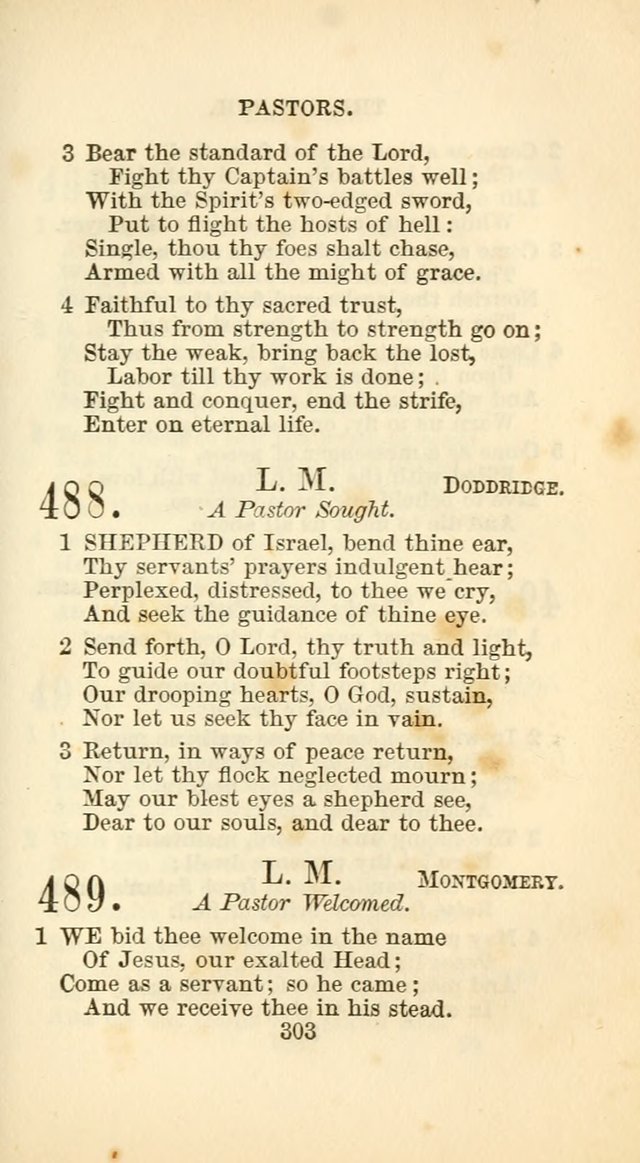 PASTORS.

3 Bear the standard of the Lord,
Fight thy Captain's battles well;
With the Spirit's two-edged sword,
Put to flight the hosts of hell:
Single, thou thy foes shalt chase,
Armed with all the might of grace.

4 Faithful to thy sacred trust,
Thus from strength to strength go on;
Stay the weak, bring back the lost,
Labor till thy work is done;
Fight and conquer, end the strife,
Enter on eternal life.

488. L. M. DODDRIDGE.
A Pastor Sought.

1 SHEPHERD of Israel, bend thine ear,
Thy servants' prayers indulgent hear;
Perplexed, distressed, to thee we cry,
And seek the guidance of thine eye.

2 Send forth, O Lord, thy truth and light,
To guide our doubtful footsteps right;
Our drooping hearts, O God, sustain,
Nor let us seek thy face in vain.

3 Return, in ways of peace return,
Nor let thy flock neglected mourn;
May our blest eyes a shepherd see,
Dear to our souls, and dear to thee.

489. L. M. MONTGOMERY.
A Pastor Welcomed.

1 WE bid thee welcome in the name
Of Jesus, our exalted Head;
Come as a servant; so he came;
And we receive thee in his stead.

303